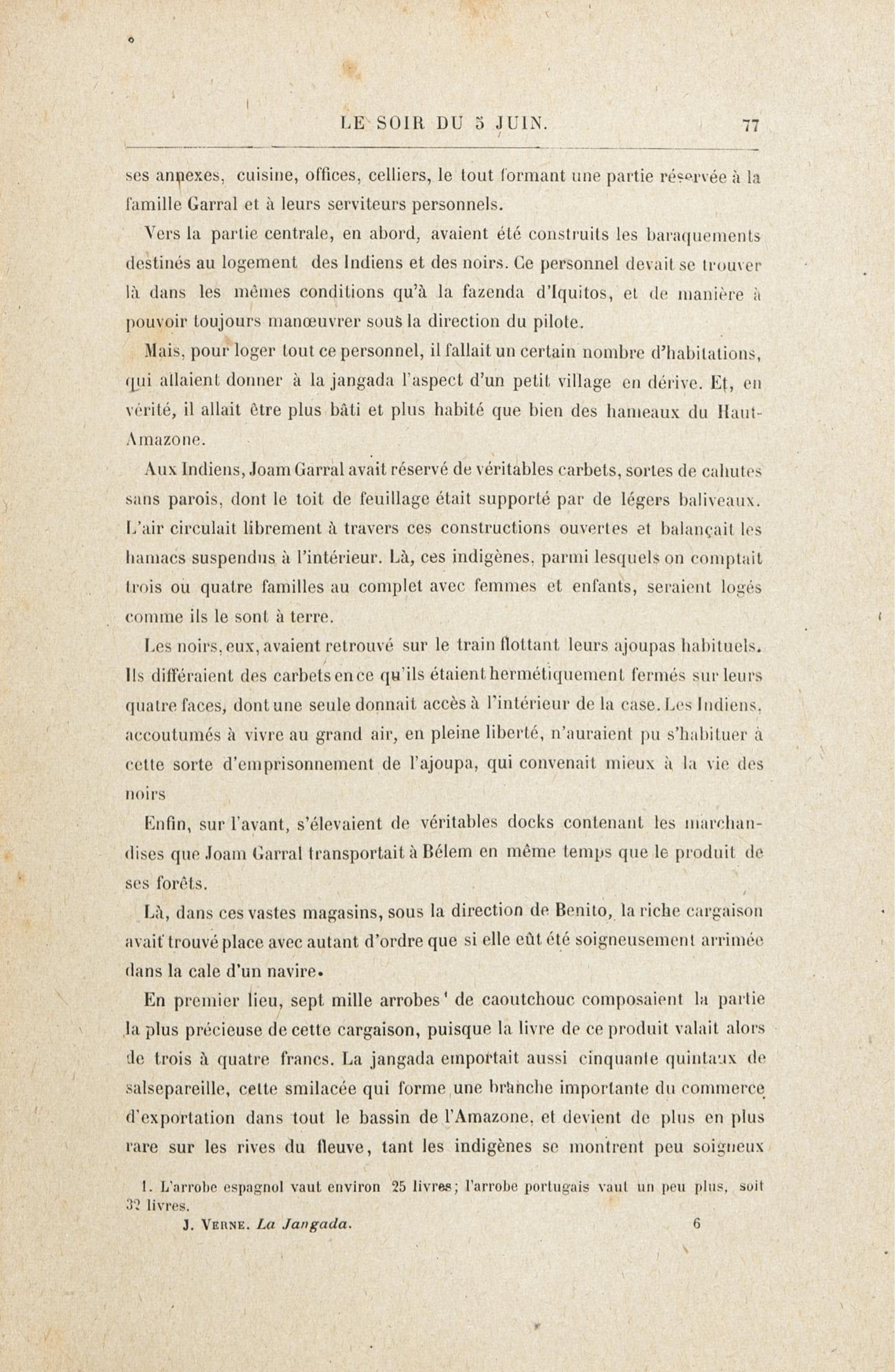 LE SOIR DU 5 JUIN. 77

ses annexes, cuisine, offices, celliers, le tout formant une partie réservée à la famille Garral et à leurs serviteurs personnels.

Vers la partie centrale, en abord, avaient été construits les baraquements destinés au logement des Indiens et des noirs. Ce personnel devait se trouver là dans les mêmes conditions qu'à la fazenda d'Iquitos, et de manière à pouvoir toujours manœuvrer sous la direction du pilote.

Mais, pour loger tout ce personnel, il fallait un certain nombre d'habitations, qui allaient donner à la jangada l'aspect d'un petit village en dérive. Et, en vérité, il allait être plus bâti et plus habité que bien des hameaux du Haut-Amazone.

Aux Indiens, Joam Garral avait réservé de véritables carbets, sortes de cahutes sans parois, dont le toit de feuillage était supporté par de légers baliveaux. L'air circulait librement à travers ces constructions ouvertes et balançait les hamacs suspendus à l'intérieur. Là, ces indigènes, parmi lesquels on comptait trois ou quatre familles au complet avec femmes et enfants, seraient logés comme ils le sont à terre.

Les noirs, eux, avaient retrouvé sur le train flottant leurs ajoupas habituels. Ils différaient des carbets en ce qu'ils étaient hermétiquement fermés sur leurs quatre faces, dont une seule donnait accès à l'intérieur de la case. Les Indiens, accoutumés à vivre au grand air, en pleine liberté, n'auraient pu s'habituer à cette sorte d'emprisonnement de l'ajoupa, qui convenait mieux à la vie des noirs

Enfin, sur l'avant, s'élevaient de véritables docks contenant les marchandises que Joam Garral transportait à Bélem en même temps que le produit de ses forêts.

Là, dans ces vastes magasins, sous la direction de Benito, la riche cargaison avait trouvé place avec autant d'ordre que si elle eût été soigneusement arrimée dans la cale d'un navire.

En premier lieu, sept mille arrobes¹ de caoutchouc composaient la partie la plus précieuse de cette cargaison, puisque la livre de ce produit valait alors de trois à quatre francs. La jangada emportait aussi cinquante quintaux de salsepareille, cette smilacée qui forme une branche importante du commerce d'exportation dans tout le bassin de l'Amazone, et devient de plus en plus rare sur les rives du fleuve, tant les indigènes se montrent peu soigneux

1. L'arrobe espagnol vaut environ 25 livres; l'arrobe portugais vaut un peu plus, soit 32 livres.

J. VERNE. La Jangada. 6